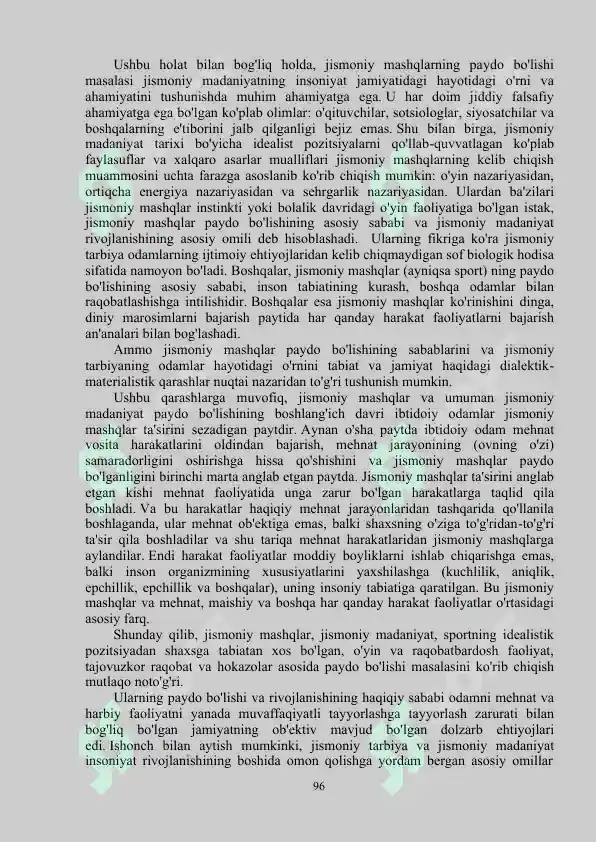 Ushbu holat bilan bog'liq holda, jismoniy mashqlarning paydo bo'lishi masalasi jismoniy madaniyatning insoniyat jamiyatidagi hayotidagi o'rni va ahamiyatini tushunishda muhim ahamiyatga ega. U har doim jiddiy falsafiy ahamiyatga ega bo'lgan ko'plab olimlar: o'qituvchilar, sotsiologlar, siyosatchilar va boshqalarning e'tiborini jalb qilganligi bejiz emas. Shu bilan birga, jismoniy madaniyat tarixi bo'yicha idealist pozitsiyalarni qo'llab-quvvatlagan ko'plab faylasuflar va xalqaro asarlar mualliflari jismoniy mashqlarning kelib chiqish muammosini uchta farazga asoslanib ko'rib chiqish mumkin: o'yin nazariyasidan, ortiqcha energiya nazariyasidan va sehrgarlik nazariyasidan. Ulardan ba'zilari jismoniy mashqlar instinkti yoki bolalik davridagi o'yin faoliyatiga bo'lgan istak, jismoniy mashqlar paydo bo'lishining asosiy sababi va jismoniy madaniyat rivojlanishining asosiy omili deb hisoblashadi. Ularning fikriga ko'ra jismoniy tarbiya odamlarning ijtimoiy ehtiyojlaridan kelib chiqmaydigan sof biologik hodisa sifatida namoyon bo'ladi. Boshqalar, jismoniy mashqlar (ayniqsa sport) ning paydo bo'lishining asosiy sababi, inson tabiatining kurash, boshqa odamlar bilan raqobatlashishga intilishidir. Boshqalar esa jismoniy mashqlar ko'rinishini dinga, diniy marosimlarni bajarish paytida har qanday harakat faoliyatlarni bajarish an'analari bilan bog'lashadi.

Ammo jismoniy mashqlar paydo bo'lishining sabablarini va jismoniy tarbiyaning odamlar hayotidagi o'rnini tabiat va jamiyat haqidagi dialektik-materialistik qarashlar nuqtai nazaridan to'g'ri tushunish mumkin.

Ushbu qarashlarga muvofiq, jismoniy mashqlar va umuman jismoniy madaniyat paydo bo'lishining boshlang'ich davri ibtidoiy odamlar jismoniy mashqlar ta'sirini sezadigan paytdir. Aynan o'sha paytda ibtidoiy odam mehnat vosita harakatlarini oldindan bajarish, mehnat jarayonining (ovning o'zi) samaradorligini oshirishga hissa qo'shishini va jismoniy mashqlar paydo bo'lganligini birinchi marta anglab etgan paytda. Jismoniy mashqlar ta'sirini anglab etgan kishi mehnat faoliyatida unga zarur bo'lgan harakatlarga taqlid qila boshladi. Va bu harakatlar haqiqiy mehnat jarayonlaridan tashqarida qo'llanila boshlaganda, ular mehnat ob'ektiga emas, balki shaxsning o'ziga to'g'ridan-to'g'ri ta'sir qila boshladilar va shu tariqa mehnat harakatlaridan jismoniy mashqlarga aylandilar. Endi harakat faoliyatlar moddiy boyliklarni ishlab chiqarishga emas, balki inson organizmining xususiyatlarini yaxshilashga (kuchlilik, aniqlik, epchillik, epchillik va boshqalar), uning insoniy tabiatiga qaratilgan. Bu jismoniy mashqlar va mehnat, maishiy va boshqa har qanday harakat faoliyatlar o'rtasidagi asosiy farq.

Shunday qilib, jismoniy mashqlar, jismoniy madaniyat, sportning idealistik pozitsiyadan shaxsga tabiatan xos bo'lgan, o'yin va raqobatbardosh faoliyat, tajovuzkor raqobat va hokazolar asosida paydo bo'lishi masalasini ko'rib chiqish mutlaqo noto'g'ri.

Ularning paydo bo'lishi va rivojlanishining haqiqiy sababi odamni mehnat va harbiy faoliyatni yanada muvaffaqiyatli tayyorlashga tayyorlash zarurati bilan bog'liq bo'lgan jamiyatning ob'ektiv mavjud bo'lgan dolzarb ehtiyojlari edi. Ishonch bilan aytish mumkinki, jismoniy tarbiya va jismoniy madaniyat insoniyat rivojlanishining boshida omon qolishga yordam bergan asosiy omillar

96